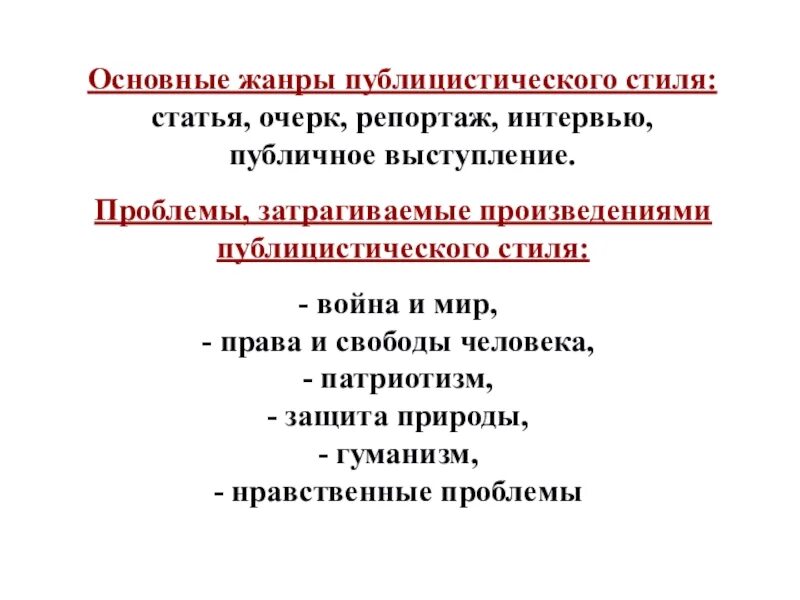 Основные жанры публицистического стиля: статья, очерк, репортаж, интервью, публичное выступление.

Проблемы, затрагиваемые произведениями публицистического стиля:

- война и мир,
- права и свободы человека,
- патриотизм,
- защита природы,
- гуманизм,
- нравственные проблемы